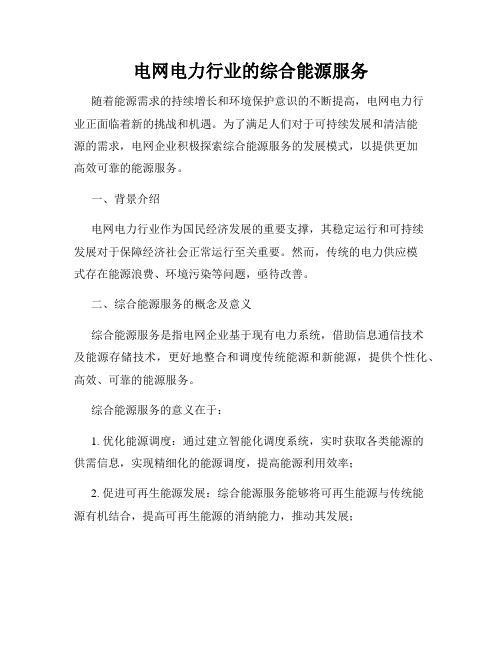 电网电力行业的综合能源服务

随着能源需求的持续增长和环境保护意识的不断提高，电网电力行业正面临着新的挑战和机遇。为了满足人们对于可持续发展和清洁能源的需求，电网企业积极探索综合能源服务的发展模式，以提供更加高效可靠的能源服务。

一、背景介绍

电网电力行业作为国民经济发展的重要支撑，其稳定运行和可持续发展对于保障经济社会正常运行至关重要。然而，传统的电力供应模式存在能源浪费、环境污染等问题，亟待改善。

二、综合能源服务的概念及意义

综合能源服务是指电网企业基于现有电力系统，借助信息通信技术及能源存储技术，更好地整合和调度传统能源和新能源，提供个性化、高效、可靠的能源服务。

综合能源服务的意义在于：

1. 优化能源调度：通过建立智能化调度系统，实时获取各类能源的供需信息，实现精细化的能源调度，提高能源利用效率；

2. 促进可再生能源发展：综合能源服务能够将可再生能源与传统能源有机结合，提高可再生能源的消纳能力，推动其发展；